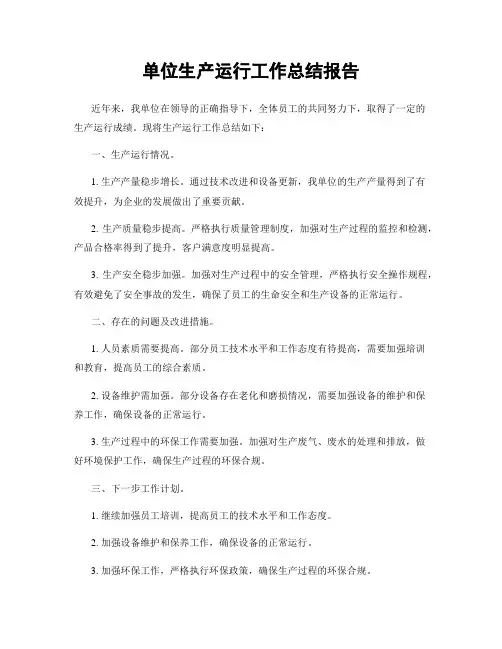 单位生产运行工作总结报告

近年来，我单位在领导的正确指导下，全体员工的共同努力下，取得了一定的生产运行成绩。现将生产运行工作总结如下：

一、生产运行情况。

1. 生产产量稳步增长。通过技术改进和设备更新，我单位的生产产量得到了有效提升，为企业的发展做出了重要贡献。

2. 生产质量稳步提高。严格执行质量管理制度，加强对生产过程的监控和检测，产品合格率得到了提升，客户满意度明显提高。

3. 生产安全稳步加强。加强对生产过程中的安全管理，严格执行安全操作规程，有效避免了安全事故的发生，确保了员工的生命安全和生产设备的正常运行。

二、存在的问题及改进措施。

1. 人员素质需要提高。部分员工技术水平和工作态度有待提高，需要加强培训和教育，提高员工的综合素质。

2. 设备维护需加强。部分设备存在老化和磨损情况，需要加强设备的维护和保养工作，确保设备的正常运行。

3. 生产过程中的环保工作需要加强。加强对生产废气、废水的处理和排放，做好环境保护工作，确保生产过程的环保合规。

三、下一步工作计划。

1. 继续加强员工培训，提高员工的技术水平和工作态度。

2. 加强设备维护和保养工作，确保设备的正常运行。

3. 加强环保工作，严格执行环保政策，确保生产过程的环保合规。